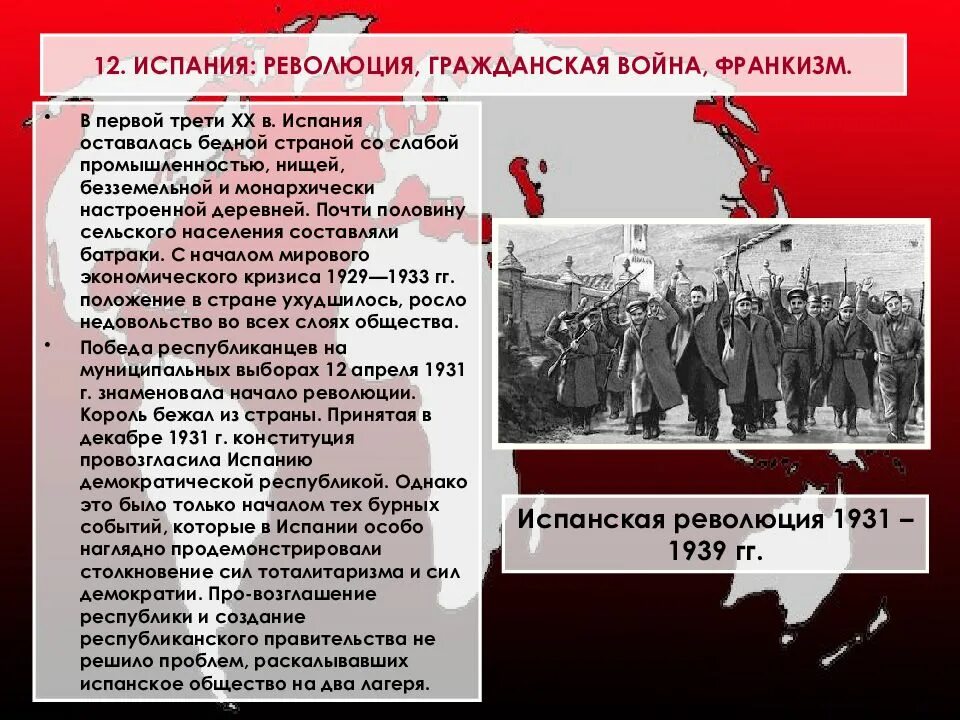 12. ИСПАНИЯ: РЕВОЛЮЦИЯ, ГРАЖДАНСКАЯ ВОЙНА, ФРАНКИЗМ.

• В первой трети XX в. Испания оставалась бедной страной со слабой промышленностью, нищей, безземельной и монархически настроенной деревней. Почти половину сельского населения составляли батраки. С началом мирового экономического кризиса 1929—1933 гг. положение в стране ухудшилось, росло недовольство во всех слоях общества.

• Победа республиканцев на муниципальных выборах 12 апреля 1931 г. знаменовала начало революции. Король бежал из страны. Принятая в декабре 1931 г. конституция провозгласила Испанию демократической республикой. Однако это было только началом тех бурных событий, которые в Испании особо наглядно продемонстрировали столкновение сил тоталитаризма и сил демократии. Про-возглашение республики и создание республиканского правительства не решило проблем, раскалывавших испанское общество на два лагеря.

Испанская революция 1931 – 1939 гг.